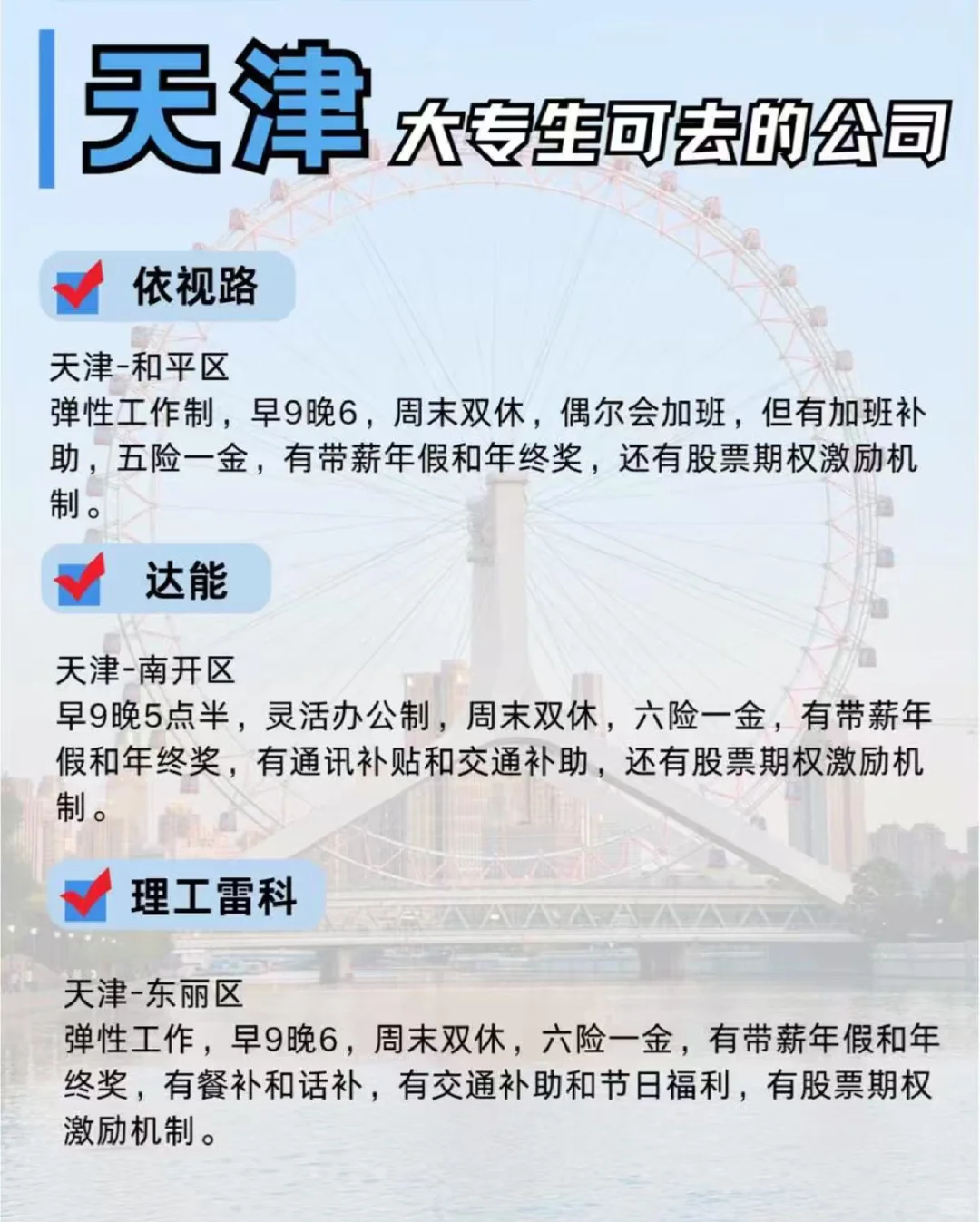 天津 大专生可去的公司

依视路

天津-和平区
弹性工作制，早9晚6，周末双休，偶尔会加班，但有加班补助，五险一金，有带薪年假和年终奖，还有股票期权激励机制。

达能

天津-南开区
早9晚5点半，灵活办公制，周末双休，六险一金，有带薪年假和年终奖，有通讯补贴和交通补助，还有股票期权激励机制。

理工雷科

天津-东丽区
弹性工作，早9晚6，周末双休，六险一金，有带薪年假和年终奖，有餐补和话补，有交通补助和节日福利，有股票期权激励机制。